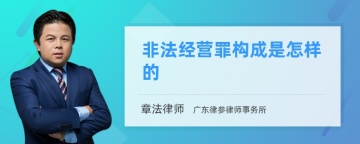 非法经营罪构成是怎样的

章法律师　广东律参律师事务所